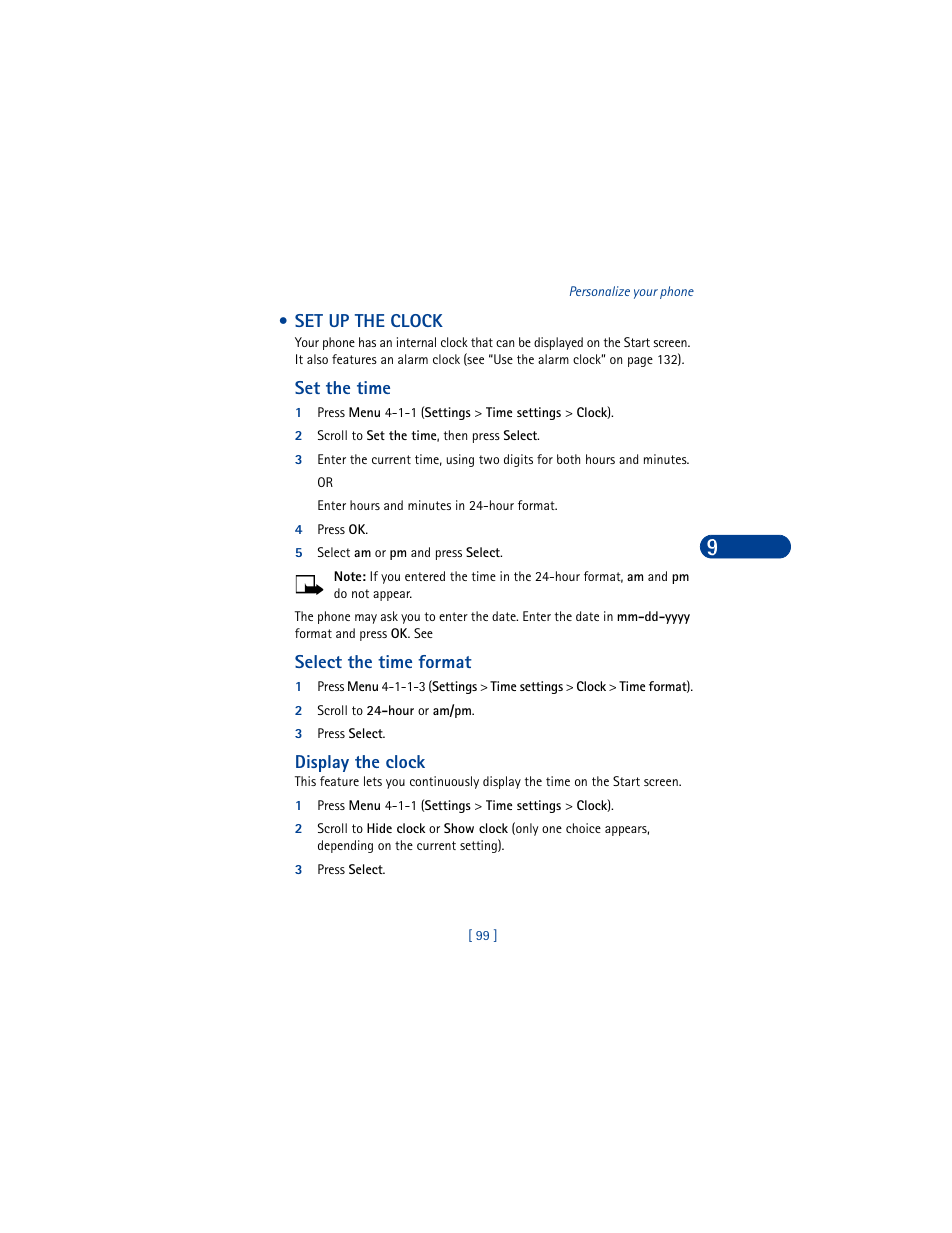 Personalize your phone

• SET UP THE CLOCK

Your phone has an internal clock that can be displayed on the Start screen. It also features an alarm clock (see "Use the alarm clock" on page 132).

Set the time

1 Press Menu 4-1-1 (Settings > Time settings > Clock).

2 Scroll to Set the time, then press Select.

3 Enter the current time, using two digits for both hours and minutes.

OR

Enter hours and minutes in 24-hour format.

4 Press OK.

5 Select am or pm and press Select.

9

Note: If you entered the time in the 24-hour format, am and pm do not appear.

The phone may ask you to enter the date. Enter the date in mm-dd-yyyy format and press OK. See

Select the time format

1 Press Menu 4-1-1-3 (Settings > Time settings > Clock > Time format).

2 Scroll to 24-hour or am/pm.

3 Press Select.

Display the clock

This feature lets you continuously display the time on the Start screen.

1 Press Menu 4-1-1 (Settings > Time settings > Clock).

2 Scroll to Hide clock or Show clock (only one choice appears, depending on the current setting).

3 Press Select.

[ 99 ]